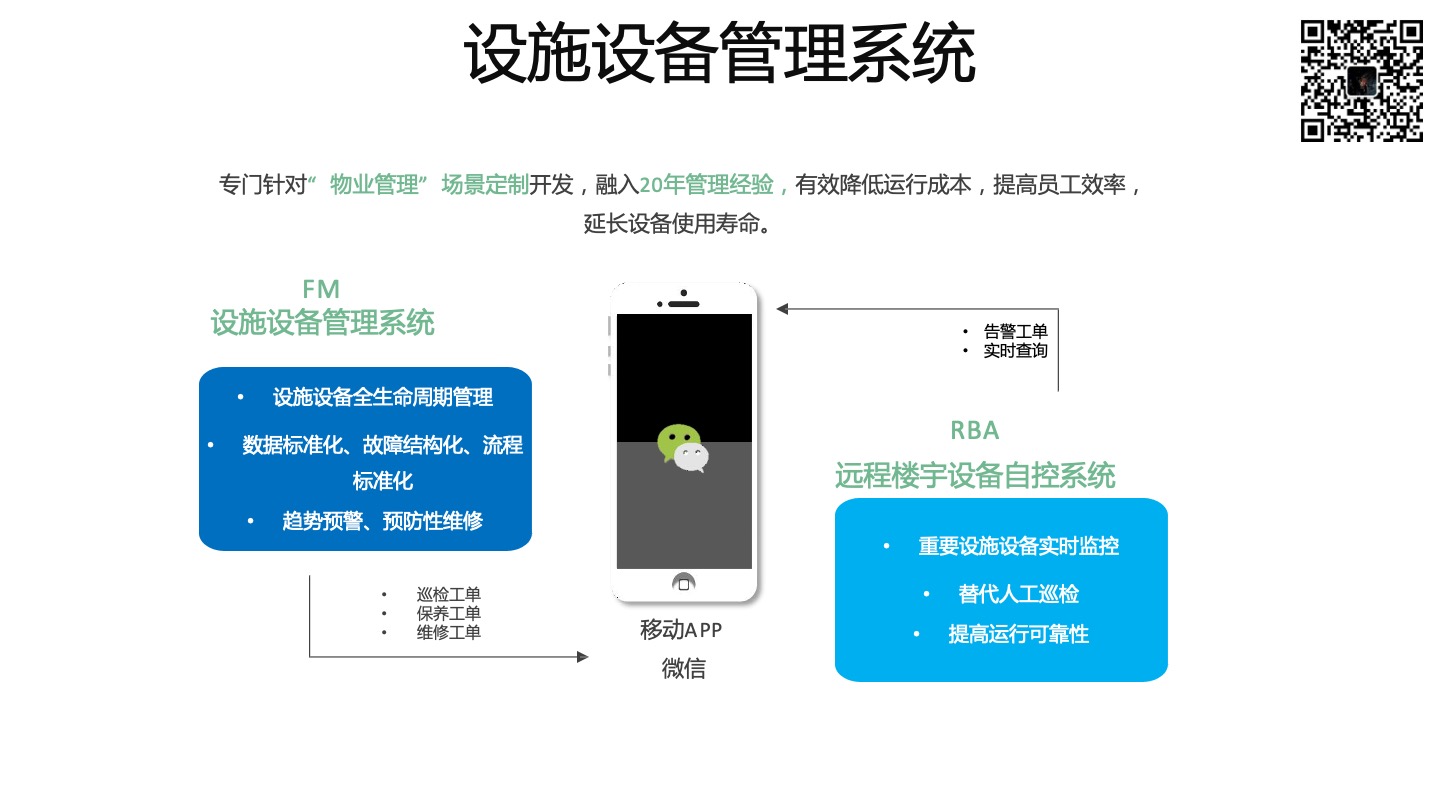 设施设备管理系统

专门针对“物业管理”场景定制开发，融入20年管理经验，有效降低运行成本，提高员工效率，延长设备使用寿命。

FM
设施设备管理系统

• 设施设备全生命周期管理
• 数据标准化、故障结构化、流程标准化
• 趋势预警、预防性维修

• 巡检工单
• 保养工单
• 维修工单

移动APP
微信

• 告警工单
• 实时查询

RBA
远程楼宇设备自控系统

• 重要设施设备实时监控
• 替代人工巡检
• 提高运行可靠性